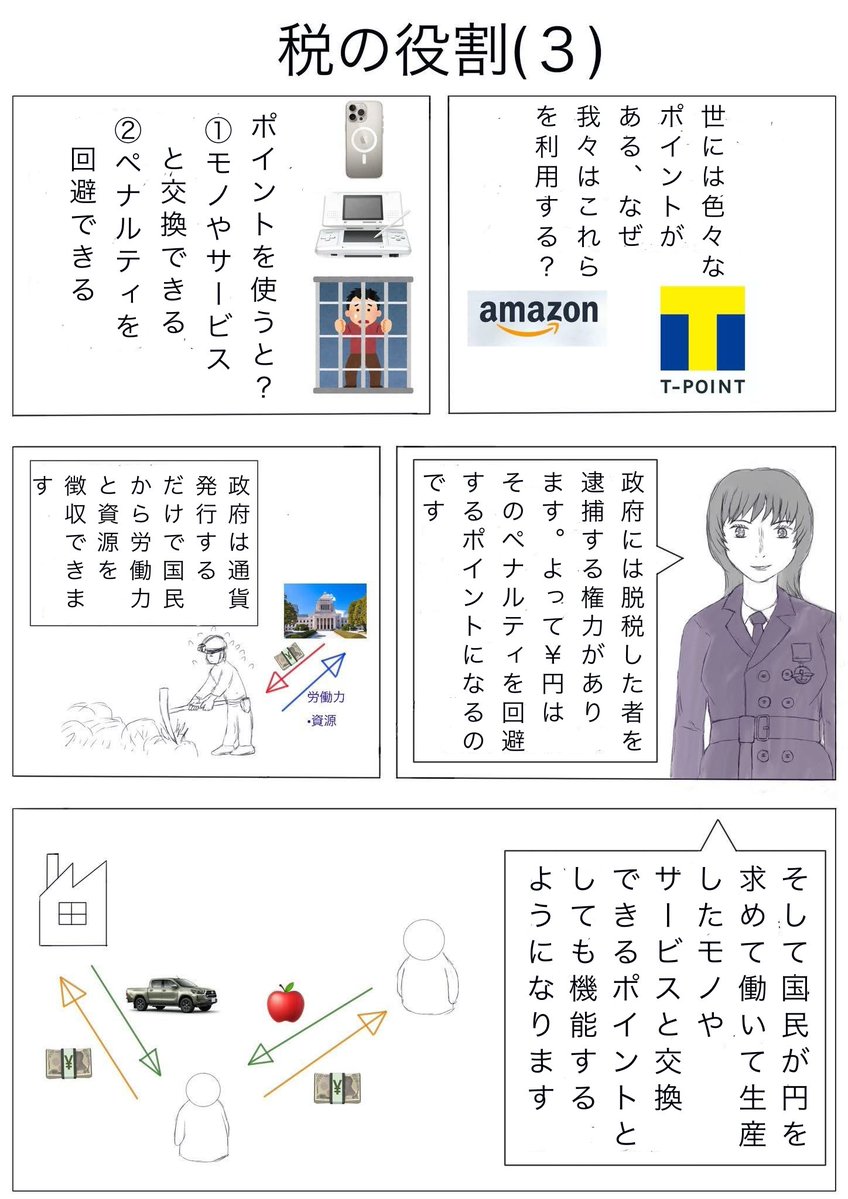 税の役割(3)

世には色々なポイントがある、なぜ我々はこれらを利用する？

amazon

T-POINT

ポイントを使うと？
①モノやサービスと交換できる
②ペナルティを回避できる

政府には脱税した者を逮捕する権力があります。よって¥円はそのペナルティを回避するポイントになるのです

政府は通貨発行するだけで国民から労働力と資源を徴収できます

労働力
・資源

そして国民が円を求めて働いて生産したモノやサービスと交換できるポイントとしても機能するようになります